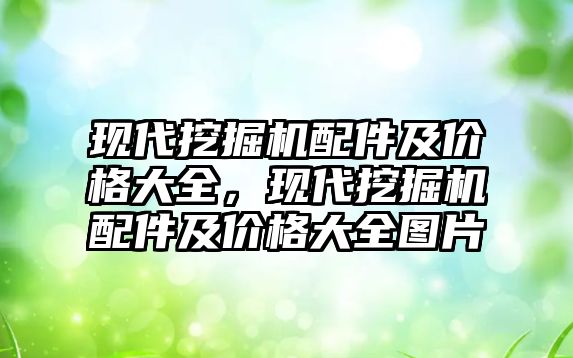 现代挖掘机配件及价格大全，现代挖掘机配件及价格大全图片